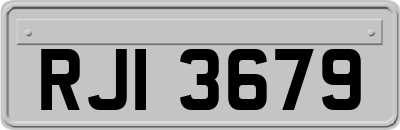 RJI 3679